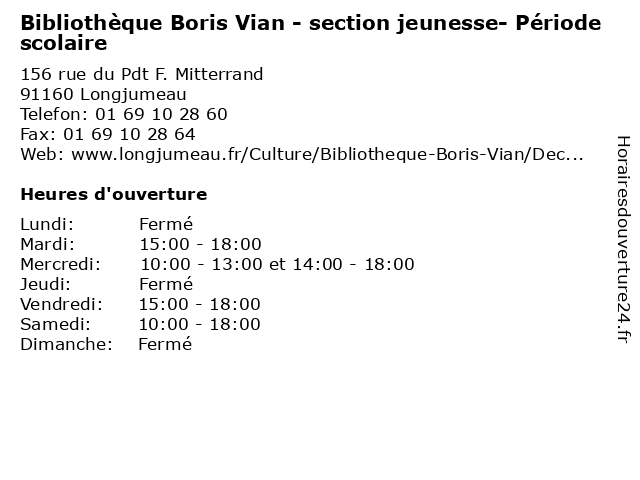 Bibliothèque Boris Vian - section jeunesse- Période scolaire

156 rue du Pdt F. Mitterrand
91160 Longjumeau
Telefon: 01 69 10 28 60
Fax: 01 69 10 28 64
Web: www.longjumeau.fr/Culture/Bibliotheque-Boris-Vian/Dec...

Heures d'ouverture

Lundi: Fermé
Mardi: 15:00 - 18:00
Mercredi: 10:00 - 13:00 et 14:00 - 18:00
Jeudi: Fermé
Vendredi: 15:00 - 18:00
Samedi: 10:00 - 18:00
Dimanche: Fermé

Horairesdouverture24.fr